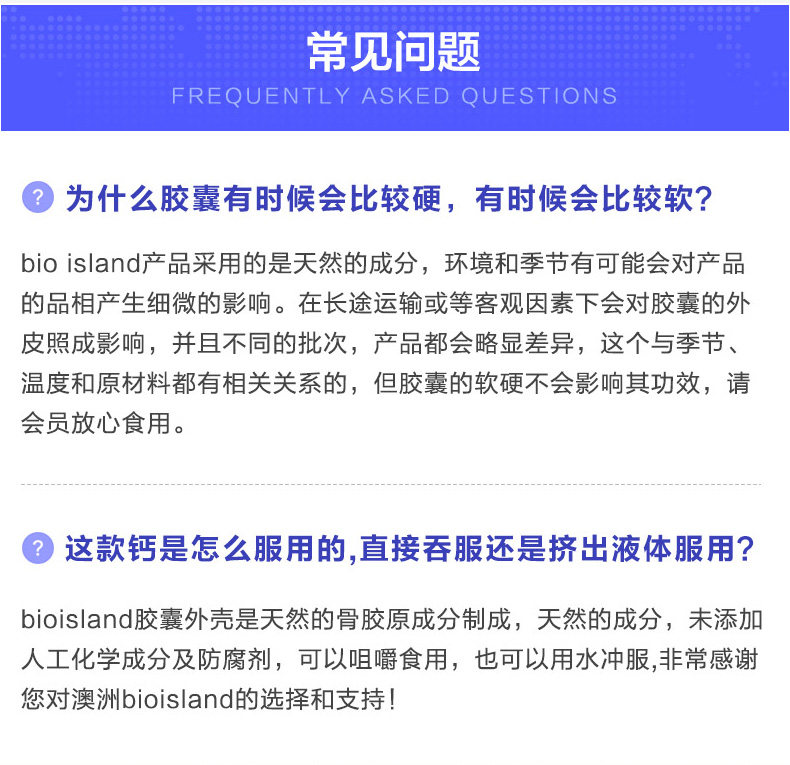 常见问题
FREQUENTLY ASKED QUESTIONS

? 为什么胶囊有时候会比较硬，有时候会比较软?

bio island产品采用的是天然的成分，环境和季节有可能会对产品的品相产生细微的影响。在长途运输或等客观因素下会对胶囊的外皮照成影响，并且不同的批次，产品都会略显差异，这个与季节、温度和原材料都有相关关系的，但胶囊的软硬不会影响其功效，请会员放心食用。

? 这款钙是怎么服用的,直接吞服还是挤出液体服用?

bioisland胶囊外壳是天然的骨胶原成分制成，天然的成分，未添加人工化学成分及防腐剂，可以咀嚼食用，也可以用水冲服,非常感谢您对澳洲bioisland的选择和支持!